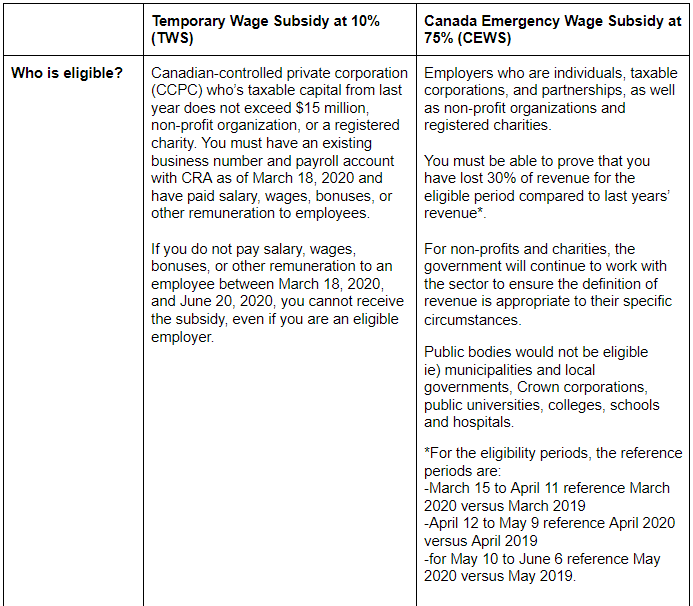 | | Temporary Wage Subsidy at 10% (TWS) | Canada Emergency Wage Subsidy at 75% (CEWS) |
|---|---|---|
| Who is eligible? | Canadian-controlled private corporation (CCPC) who's taxable capital from last year does not exceed \$15 million, non-profit organization, or a registered charity. You must have an existing business number and payroll account with CRA as of March 18, 2020 and have paid salary, wages, bonuses, or other remuneration to employees.<br><br>If you do not pay salary, wages, bonuses, or other remuneration to an employee between March 18, 2020, and June 20, 2020, you cannot receive the subsidy, even if you are an eligible employer. | Employers who are individuals, taxable corporations, and partnerships, as well as non-profit organizations and registered charities.<br><br>You must be able to prove that you have lost 30% of revenue for the eligible period compared to last years' revenue*.<br><br>For non-profits and charities, the government will continue to work with the sector to ensure the definition of revenue is appropriate to their specific circumstances.<br><br>Public bodies would not be eligible ie) municipalities and local governments, Crown corporations, public universities, colleges, schools and hospitals.<br><br>*For the eligibility periods, the reference periods are:<br>-March 15 to April 11 reference March 2020 versus March 2019<br>-April 12 to May 9 reference April 2020 versus April 2019<br>-for May 10 to June 6 reference May 2020 versus May 2019. |